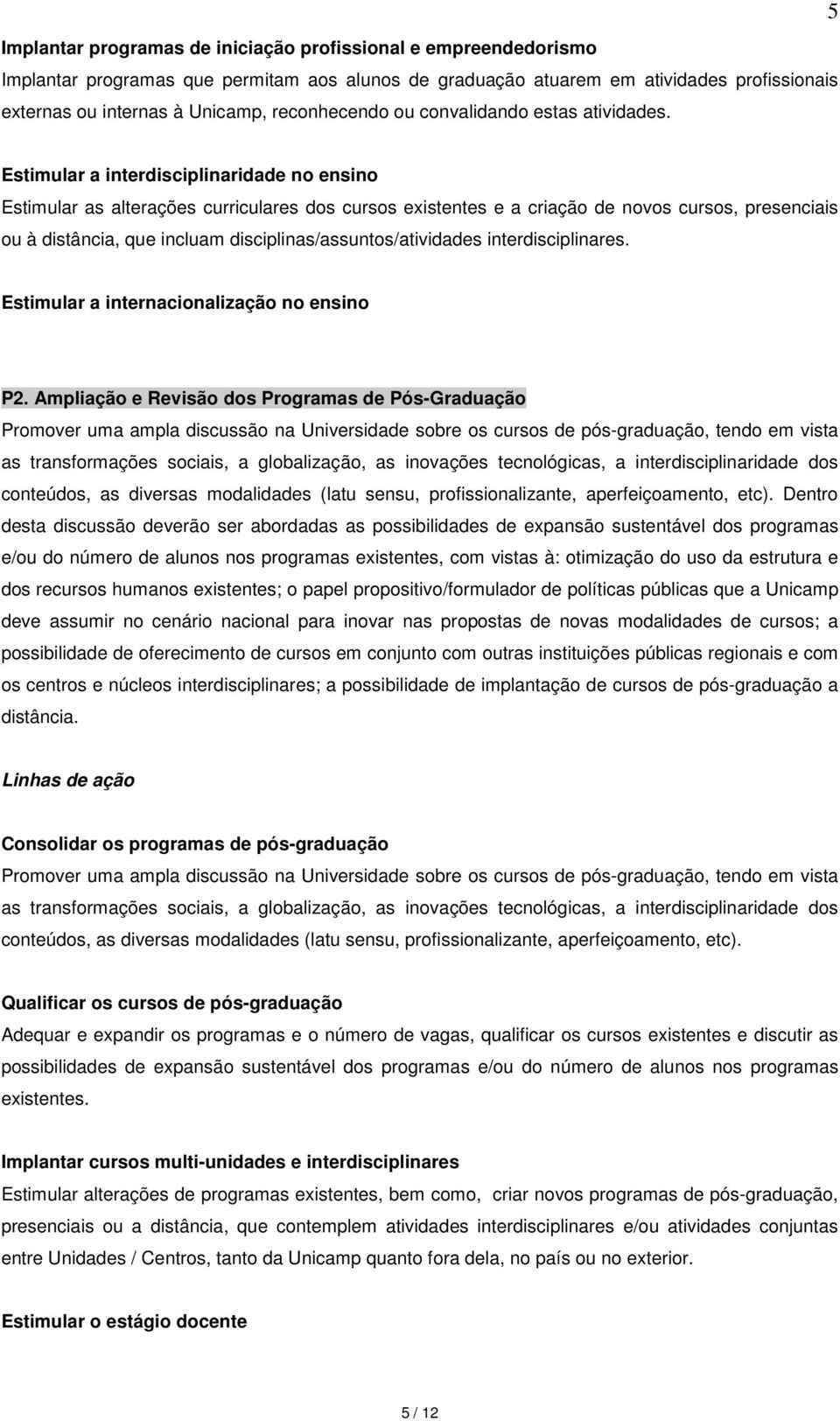 5

Implantar programas de iniciação profissional e empreendedorismo
Implantar programas que permitam aos alunos de graduação atuarem em atividades profissionais externas ou internas à Unicamp, reconhecendo ou convalidando estas atividades.

Estimular a interdisciplinaridade no ensino
Estimular as alterações curriculares dos cursos existentes e a criação de novos cursos, presenciais ou à distância, que incluam disciplinas/assuntos/atividades interdisciplinares.

Estimular a internacionalização no ensino

P2. Ampliação e Revisão dos Programas de Pós-Graduação
Promover uma ampla discussão na Universidade sobre os cursos de pós-graduação, tendo em vista as transformações sociais, a globalização, as inovações tecnológicas, a interdisciplinaridade dos conteúdos, as diversas modalidades (latu sensu, profissionalizante, aperfeiçoamento, etc). Dentro desta discussão deverão ser abordadas as possibilidades de expansão sustentável dos programas e/ou do número de alunos nos programas existentes, com vistas à: otimização do uso da estrutura e dos recursos humanos existentes; o papel propositivo/formulador de políticas públicas que a Unicamp deve assumir no cenário nacional para inovar nas propostas de novas modalidades de cursos; a possibilidade de oferecimento de cursos em conjunto com outras instituições públicas regionais e com os centros e núcleos interdisciplinares; a possibilidade de implantação de cursos de pós-graduação a distância.

Linhas de ação

Consolidar os programas de pós-graduação
Promover uma ampla discussão na Universidade sobre os cursos de pós-graduação, tendo em vista as transformações sociais, a globalização, as inovações tecnológicas, a interdisciplinaridade dos conteúdos, as diversas modalidades (latu sensu, profissionalizante, aperfeiçoamento, etc).

Qualificar os cursos de pós-graduação
Adequar e expandir os programas e o número de vagas, qualificar os cursos existentes e discutir as possibilidades de expansão sustentável dos programas e/ou do número de alunos nos programas existentes.

Implantar cursos multi-unidades e interdisciplinares
Estimular alterações de programas existentes, bem como, criar novos programas de pós-graduação, presenciais ou a distância, que contemplem atividades interdisciplinares e/ou atividades conjuntas entre Unidades / Centros, tanto da Unicamp quanto fora dela, no país ou no exterior.

Estimular o estágio docente

5 / 12